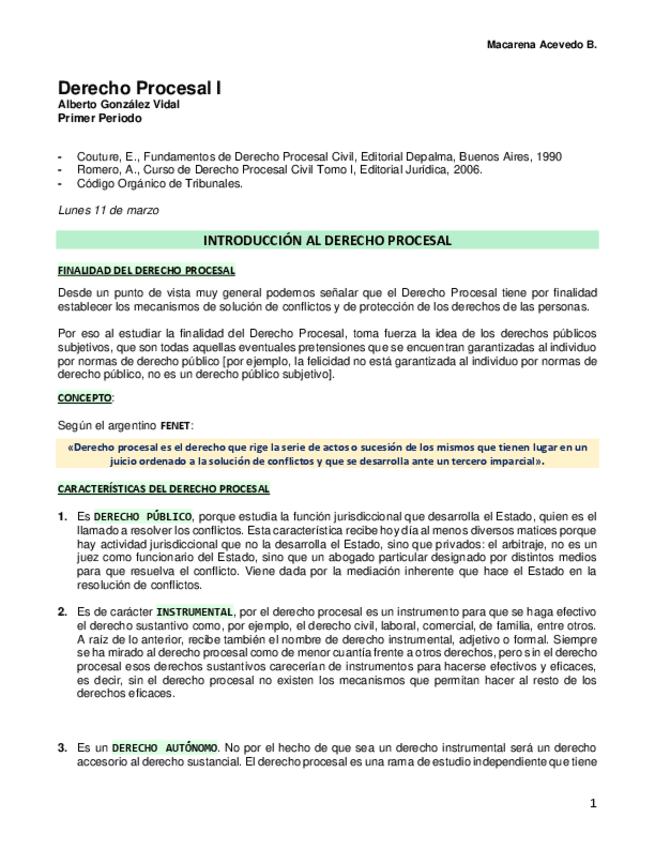 Macarena Acevedo B.

Derecho Procesal I
Alberto González Vidal
Primer Periodo

- Couture, E., Fundamentos de Derecho Procesal Civil, Editorial Depalma, Buenos Aires, 1990
- Romero, A., Curso de Derecho Procesal Civil Tomo I, Editorial Juridica, 2006.
- Código Orgánico de Tribunales.

Lunes 11 de marzo

INTRODUCCIÓN AL DERECHO PROCESAL

FINALIDAD DEL DERECHO PROCESAL

Desde un punto de vista muy general podemos señalar que el Derecho Procesal tiene por finalidad establecer los mecanismos de solución de conflictos y de protección de los derechos de las personas.

Por eso al estudiar la finalidad del Derecho Procesal, toma fuerza la idea de los derechos públicos subjetivos, que son todas aquellas eventuales pretensiones que se encuentran garantizadas al individuo por normas de derecho público [por ejemplo, la felicidad no está garantizada al individuo por normas de derecho público, no es un derecho público subjetivo].

CONCEPTO:

Según el argentino FENET:

«Derecho procesal es el derecho que rige la serie de actos o sucesión de los mismos que tienen lugar en un juicio ordenado a la solución de conflictos y que se desarrolla ante un tercero imparcial».

CARACTERÍSTICAS DEL DERECHO PROCESAL

1. Es DERECHO PÚBLICO, porque estudia la función jurisdiccional que desarrolla el Estado, quien es el llamado a resolver los conflictos. Esta característica recibe hoy día al menos diversos matices porque hay actividad jurisdiccional que no la desarrolla el Estado, sino que privados: el arbitraje, no es un juez como funcionario del Estado, sino que un abogado particular designado por distintos medios para que resuelva el conflicto. Viene dada por la mediación inherente que hace el Estado en la resolución de conflictos.

2. Es de carácter INSTRUMENTAL, por el derecho procesal es un instrumento para que se haga efectivo el derecho sustantivo como, por ejemplo, el derecho civil, laboral, comercial, de familia, entre otros. A raíz de lo anterior, recibe también el nombre de derecho instrumental, adjetivo o formal. Siempre se ha mirado al derecho procesal como de menor cuantía frente a otros derechos, pero sin el derecho procesal esos derechos sustantivos carecerían de instrumentos para hacerse efectivos y eficaces, es decir, sin el derecho procesal no existen los mecanismos que permitan hacer al resto de los derechos eficaces.

3. Es un DERECHO AUTÓNOMO. No por el hecho de que sea un derecho instrumental será un derecho accesorio al derecho sustancial. El derecho procesal es una rama de estudio independiente que tiene

1